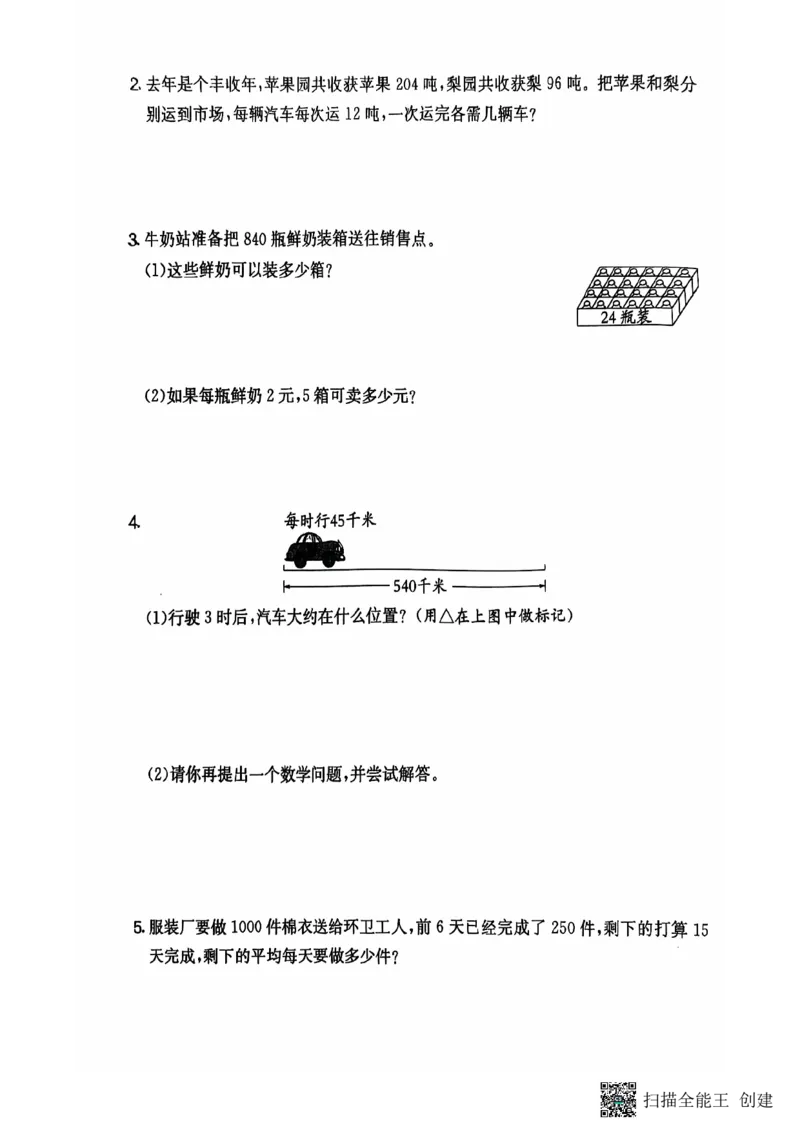 2. 去年是个丰收年，苹果园共收获苹果 204 吨，梨园共收获梨 96 吨。把苹果和梨分别运到市场，每辆汽车每次运 12 吨，一次运完各需几辆车？

3. 牛奶站准备把 840 瓶鲜奶装箱送往销售点。

(1)这些鲜奶可以装多少箱？

24 瓶装

(2)如果每瓶鲜奶 2 元，5 箱可卖多少元？

4.

每时行45千米

540千米

(1)行驶 3 时后，汽车大约在什么位置？（用△在上图中做标记）

(2)请你再提出一个数学问题，并尝试解答。

5. 服装厂要做 1000 件棉衣送给环卫工人，前 6 天已经完成了 250 件，剩下的打算 15 天完成，剩下的平均每天要做多少件？

扫描全能王 创建